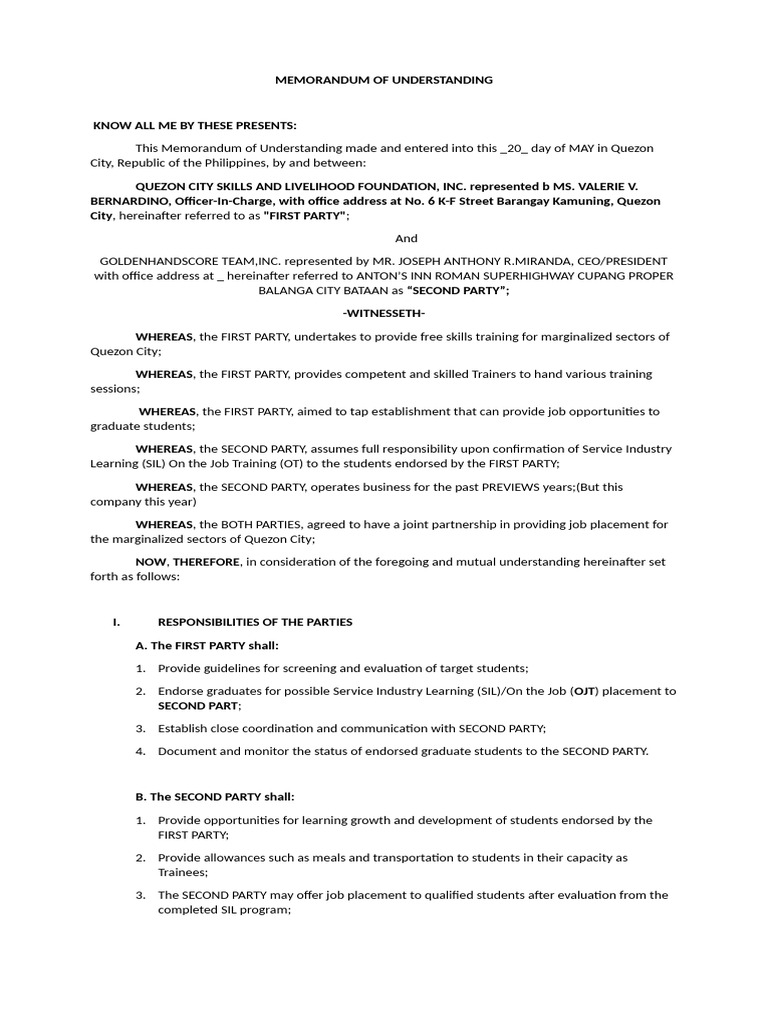 MEMORANDUM OF UNDERSTANDING

KNOW ALL ME BY THESE PRESENTS:

This Memorandum of Understanding made and entered into this _20_ day of MAY in Quezon City, Republic of the Philippines, by and between:

QUEZON CITY SKILLS AND LIVELIHOOD FOUNDATION, INC. represented b MS. VALERIE V. BERNARDINO, Officer-In-Charge, with office address at No. 6 K-F Street Barangay Kamuning, Quezon City, hereinafter referred to as "FIRST PARTY";

And

GOLDENHANDSCORE TEAM,INC. represented by MR. JOSEPH ANTHONY R.MIRANDA, CEO/PRESIDENT with office address at _ hereinafter referred to ANTON'S INN ROMAN SUPERHIGHWAY CUPANG PROPER BALANGA CITY BATAAN as "SECOND PARTY";

-WITNESSETH-

WHEREAS, the FIRST PARTY, undertakes to provide free skills training for marginalized sectors of Quezon City;

WHEREAS, the FIRST PARTY, provides competent and skilled Trainers to hand various training sessions;

WHEREAS, the FIRST PARTY, aimed to tap establishment that can provide job opportunities to graduate students;

WHEREAS, the SECOND PARTY, assumes full responsibility upon confirmation of Service Industry Learning (SIL) On the Job Training (OT) to the students endorsed by the FIRST PARTY;

WHEREAS, the SECOND PARTY, operates business for the past PREVIEWS years;(But this company this year)

WHEREAS, the BOTH PARTIES, agreed to have a joint partnership in providing job placement for the marginalized sectors of Quezon City;

NOW, THEREFORE, in consideration of the foregoing and mutual understanding hereinafter set forth as follows:

I. RESPONSIBILITIES OF THE PARTIES

A. The FIRST PARTY shall:

1. Provide guidelines for screening and evaluation of target students;

2. Endorse graduates for possible Service Industry Learning (SIL)/On the Job (OJT) placement to SECOND PART;

3. Establish close coordination and communication with SECOND PARTY;

4. Document and monitor the status of endorsed graduate students to the SECOND PARTY.

B. The SECOND PARTY shall:

1. Provide opportunities for learning growth and development of students endorsed by the FIRST PARTY;

2. Provide allowances such as meals and transportation to students in their capacity as Trainees;

3. The SECOND PARTY may offer job placement to qualified students after evaluation from the completed SIL program;